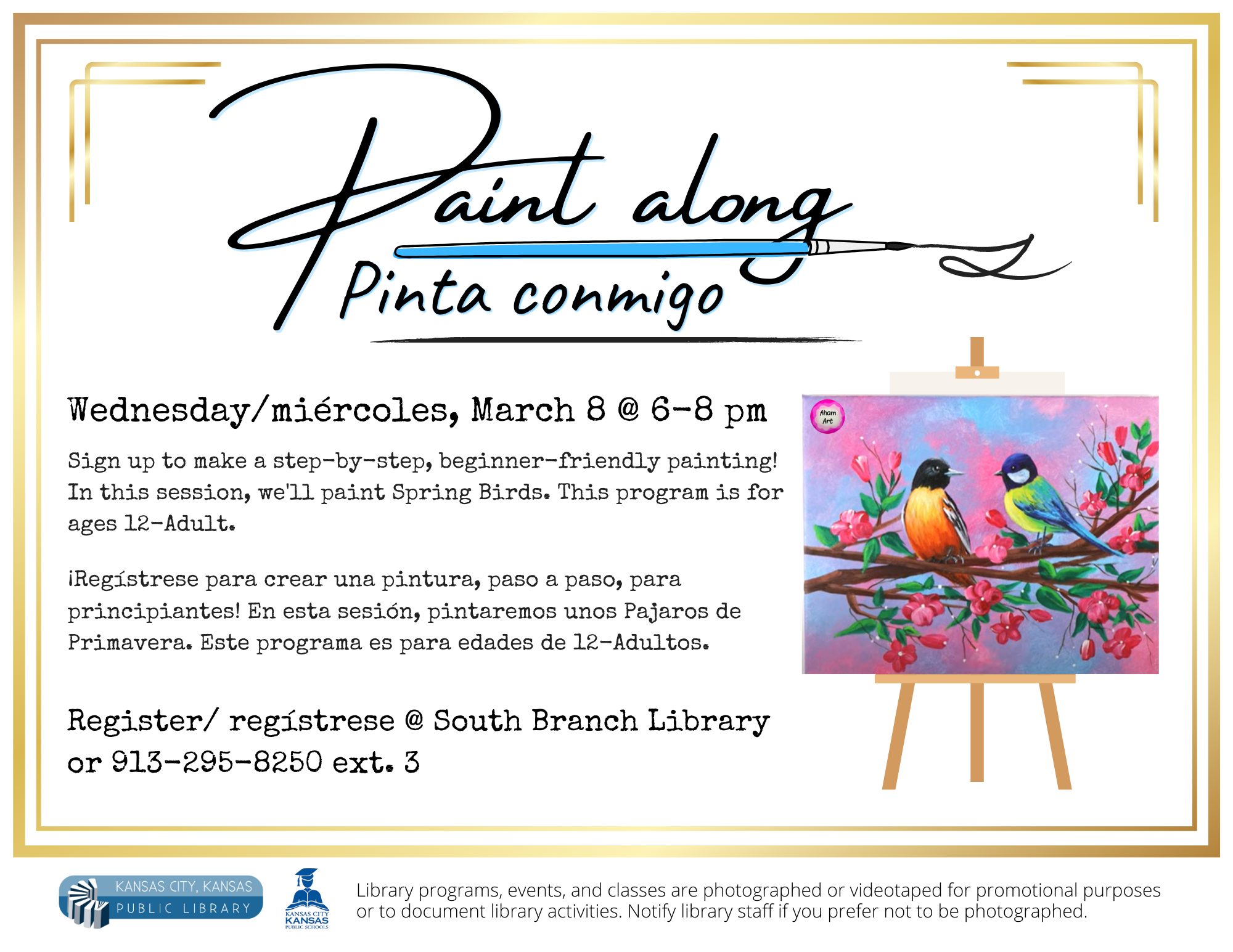 Paint along

Pinta conmigo

Wednesday/miércoles, March 8 @ 6-8 pm

Sign up to make a step-by-step, beginner-friendly painting! In this session, we'll paint Spring Birds. This program is for ages 12-Adult.

¡Regístrese para crear una pintura, paso a paso, para principiantes! En esta sesión, pintaremos unos Pajaros de Primavera. Este programa es para edades de 12-Adultos.

Register/ regístrese @ South Branch Library or 913-295-8250 ext. 3

Aham Art

KANSAS CITY, KANSAS PUBLIC LIBRARY

KANSAS CITY KANSAS PUBLIC SCHOOLS

Library programs, events, and classes are photographed or videotaped for promotional purposes or to document library activities. Notify library staff if you prefer not to be photographed.